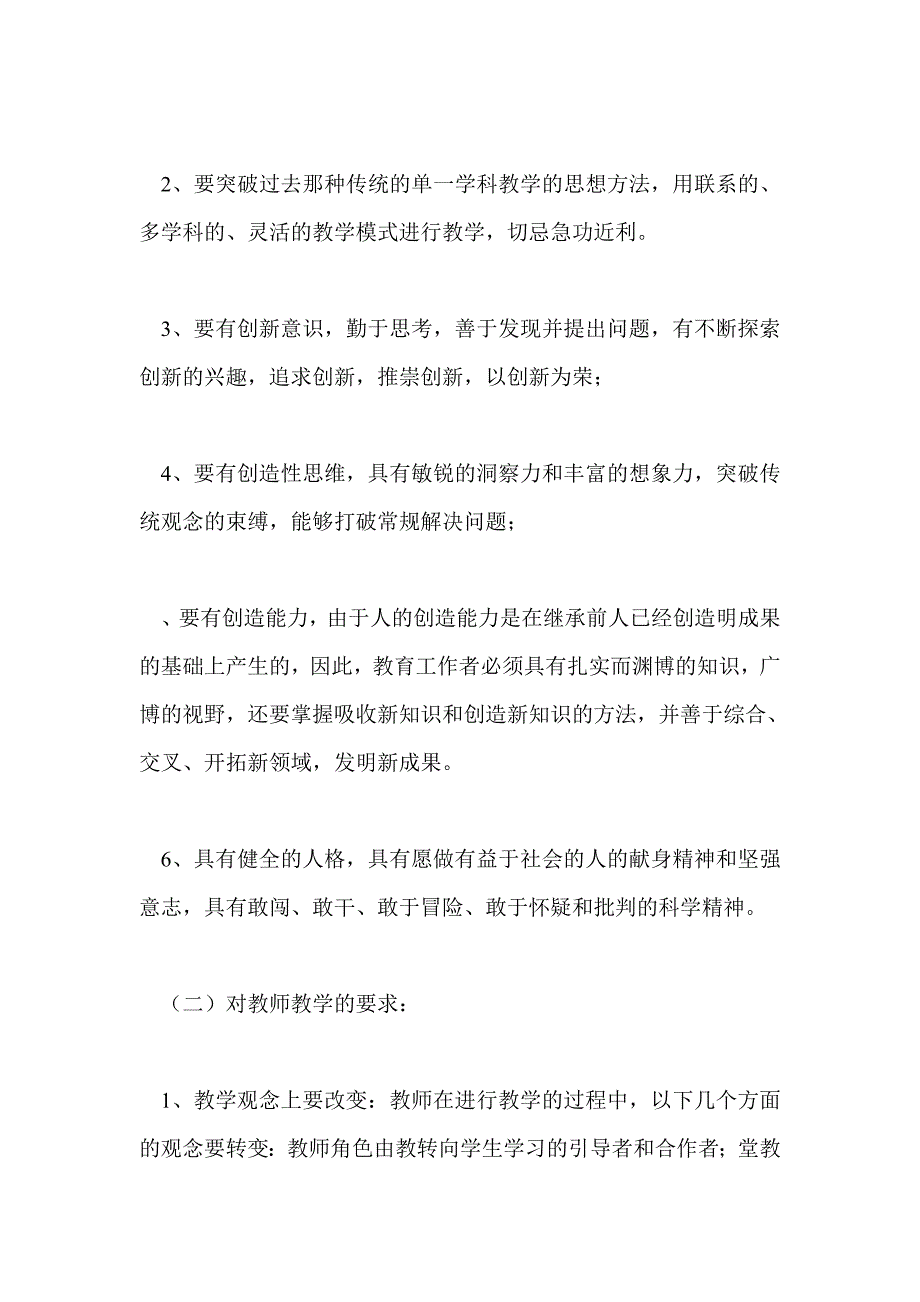 2、要突破过去那种传统的单一学科教学的思想方法，用联系的、多学科的、灵活的教学模式进行教学，切忌急功近利。

3、要有创新意识，勤于思考，善于发现并提出问题，有不断探索创新的兴趣，追求创新，推崇创新，以创新为荣；

4、要有创造性思维，具有敏锐的洞察力和丰富的想象力，突破传统观念的束缚，能够打破常规解决问题；

、要有创造能力，由于人的创造能力是在继承前人已经创造明成果的基础上产生的，因此，教育工作者必须具有扎实而渊博的知识，广博的视野，还要掌握吸收新知识和创造新知识的方法，并善于综合、交叉、开拓新领域，发明新成果。

6、具有健全的人格，具有愿做有益于社会的人的献身精神和坚强意志，具有敢闯、敢干、敢于冒险、敢于怀疑和批判的科学精神。

（二）对教师教学的要求：

1、教学观念上要改变：教师在进行教学的过程中，以下几个方面的观念要转变：教师角色由教转向学生学习的引导者和合作者；堂教